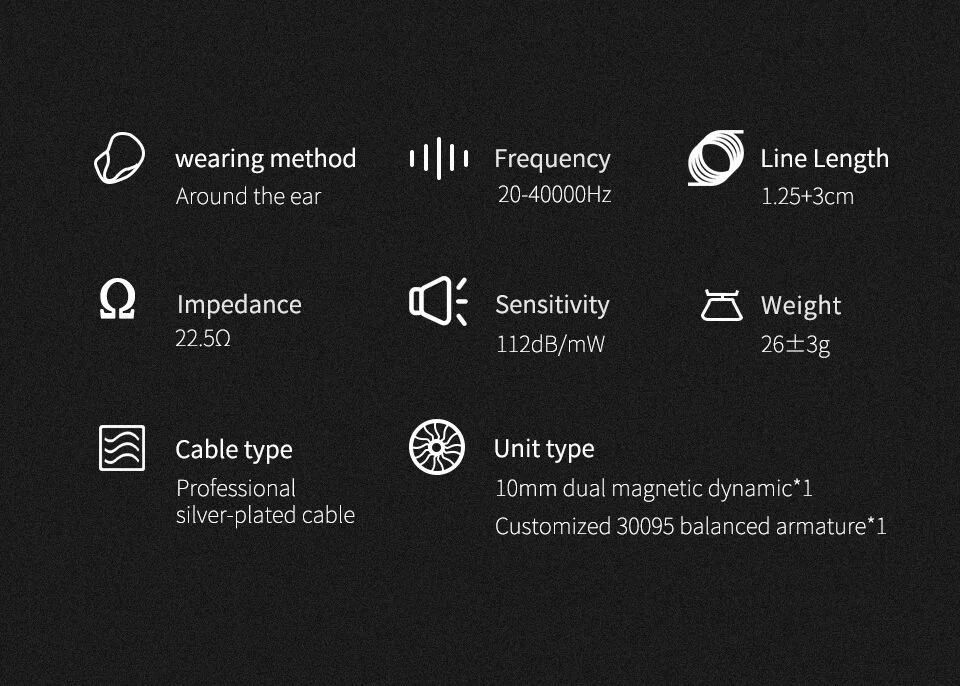 wearing method
Around the ear

Frequency
20-40000Hz

Line Length
1.25+3cm

Impedance
22.5Ω

Sensitivity
112dB/mW

Weight
26±3g

Cable type
Professional silver-plated cable

Unit type
10mm dual magnetic dynamic*1
Customized 30095 balanced armature*1